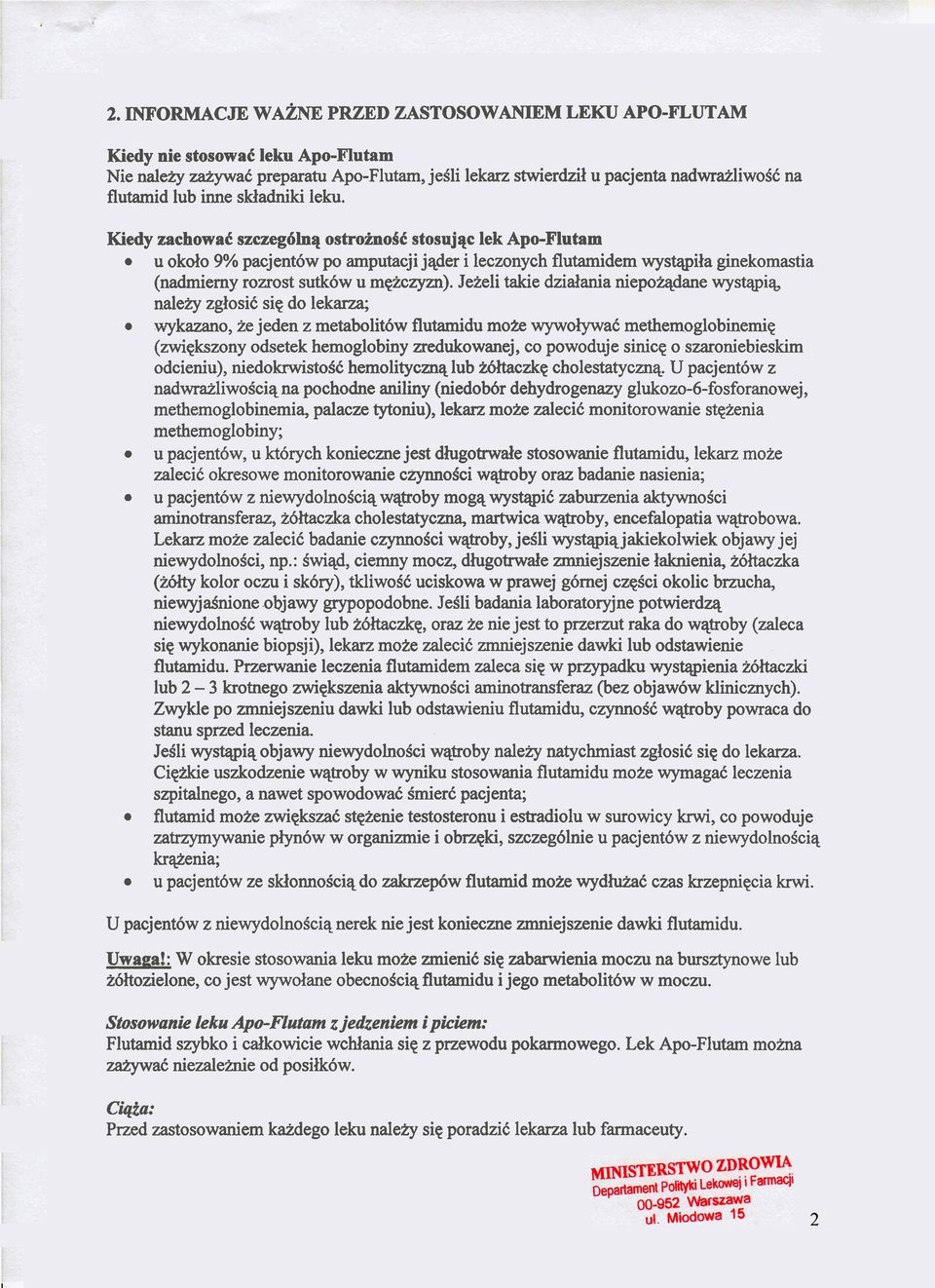 2. INFORMACJE WAŻNE PRZED ZASTOSOWANIEM LEKU APO-FLUTAM

Kiedy nie stosować leku Apo-Flutam
Nie należy zażywać preparatu Apo-Flutam, jeśli lekarz stwierdził u pacjenta nadwrażliwość na flutamid lub inne składniki leku.

Kiedy zachować szczególną ostrożność stosując lek Apo-Flutam
• u około 9% pacjentów po amputacji jąder i leczonych flutamidem wystąpiła ginekomastia (nadmierny rozrost sutków u mężczyzn). Jeżeli takie działania niepożądane wystąpią, należy zgłosić się do lekarza;
• wykazano, że jeden z metabolitów flutamidu może wywoływać methemoglobinemię (zwiększony odsetek hemoglobiny zredukowanej, co powoduje sinicę o szaroniebieskim odcieniu), niedokrwistość hemolityczną lub żółtaczkę cholestatyczną. U pacjentów z nadwrażliwością na pochodne aniliny (niedobór dehydrogenazy glukozo-6-fosforanowej, methemoglobinemia, palacze tytoniu), lekarz może zalecić monitorowanie stężenia methemoglobiny;
• u pacjentów, u których konieczne jest długotrwałe stosowanie flutamidu, lekarz może zalecić okresowe monitorowanie czynności wątroby oraz badanie nasienia;
• u pacjentów z niewydolnością wątroby mogą wystąpić zaburzenia aktywności aminotransferaz, żółtaczka cholestatyczna, martwica wątroby, encefalopatia wątrobowa. Lekarz może zalecić badanie czynności wątroby, jeśli wystąpią jakiekolwiek objawy jej niewydolności, np.: świąd, ciemny mocz, długotrwałe zmniejszenie łaknienia, żółtaczka (żółty kolor oczu i skóry), tkliwość uciskowa w prawej górnej części okolic brzucha, niewyjaśnione objawy grypopodobne. Jeśli badania laboratoryjne potwierdzą niewydolność wątroby lub żółtaczkę, oraz że nie jest to przerzut raka do wątroby (zaleca się wykonanie biopsji), lekarz może zalecić zmniejszenie dawki lub odstawienie flutamidu. Przerwanie leczenia flutamidem zaleca się w przypadku wystąpienia żółtaczki lub 2 – 3 krotnego zwiększenia aktywności aminotransferaz (bez objawów klinicznych). Zwykle po zmniejszeniu dawki lub odstawieniu flutamidu, czynność wątroby powraca do stanu sprzed leczenia.
Jeśli wystąpią objawy niewydolności wątroby należy natychmiast zgłosić się do lekarza. Ciężkie uszkodzenie wątroby w wyniku stosowania flutamidu może wymagać leczenia szpitalnego, a nawet spowodować śmierć pacjenta;
• flutamid może zwiększać stężenie testosteronu i estradiolu w surowicy krwi, co powoduje zatrzymywanie płynów w organizmie i obrzęki, szczególnie u pacjentów z niewydolnością krążenia;
• u pacjentów ze skłonnością do zakrzepów flutamid może wydłużać czas krzepnięcia krwi.

U pacjentów z niewydolnością nerek nie jest konieczne zmniejszenie dawki flutamidu.

Uwaga!: W okresie stosowania leku może zmienić się zabarwienia moczu na bursztynowe lub żółtozielone, co jest wywołane obecnością flutamidu i jego metabolitów w moczu.

Stosowanie leku Apo-Flutam z jedzeniem i piciem:
Flutamid szybko i całkowicie wchłania się z przewodu pokarmowego. Lek Apo-Flutam można zażywać niezależnie od posiłków.

Ciąża:
Przed zastosowaniem każdego leku należy się poradzić lekarza lub farmaceuty.

MINISTERSTWO ZDROWIA
Departament Polityki Lekowej i Farmacji
00-952 Warszawa
ul. Miodowa 15

2